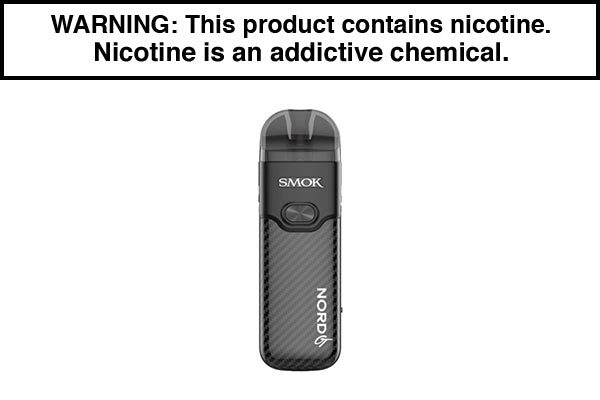 WARNING: This product contains nicotine. Nicotine is an addictive chemical.

SMOK

NORD GT